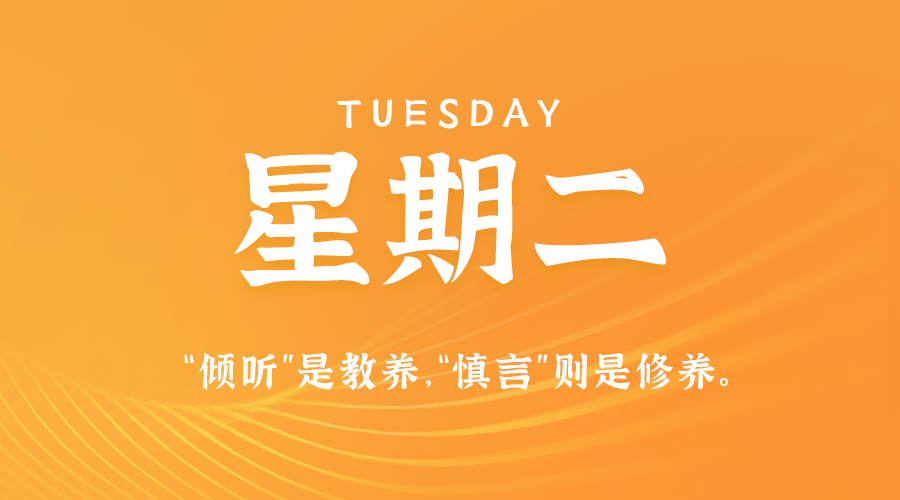 TUESDAY

星期二

“倾听”是教养，“慎言”则是修养。